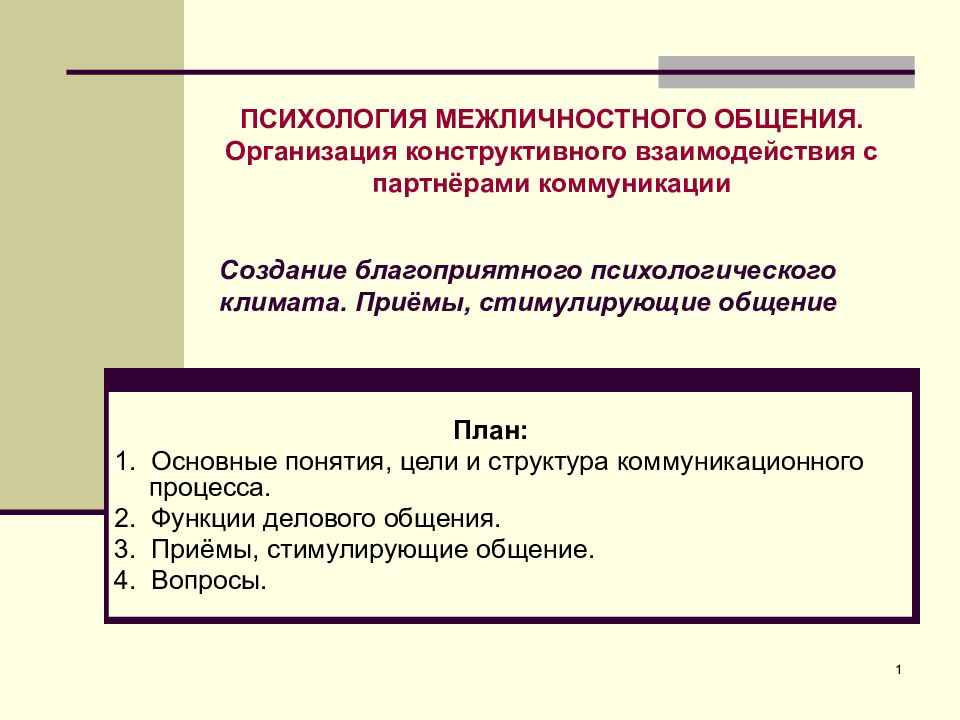 ПСИХОЛОГИЯ МЕЖЛИЧНОСТНОГО ОБЩЕНИЯ. Организация конструктивного взаимодействия с партнёрами коммуникации

Создание благоприятного психологического климата. Приёмы, стимулирующие общение

План:
1. Основные понятия, цели и структура коммуникационного процесса.
2. Функции делового общения.
3. Приёмы, стимулирующие общение.
4. Вопросы.

1